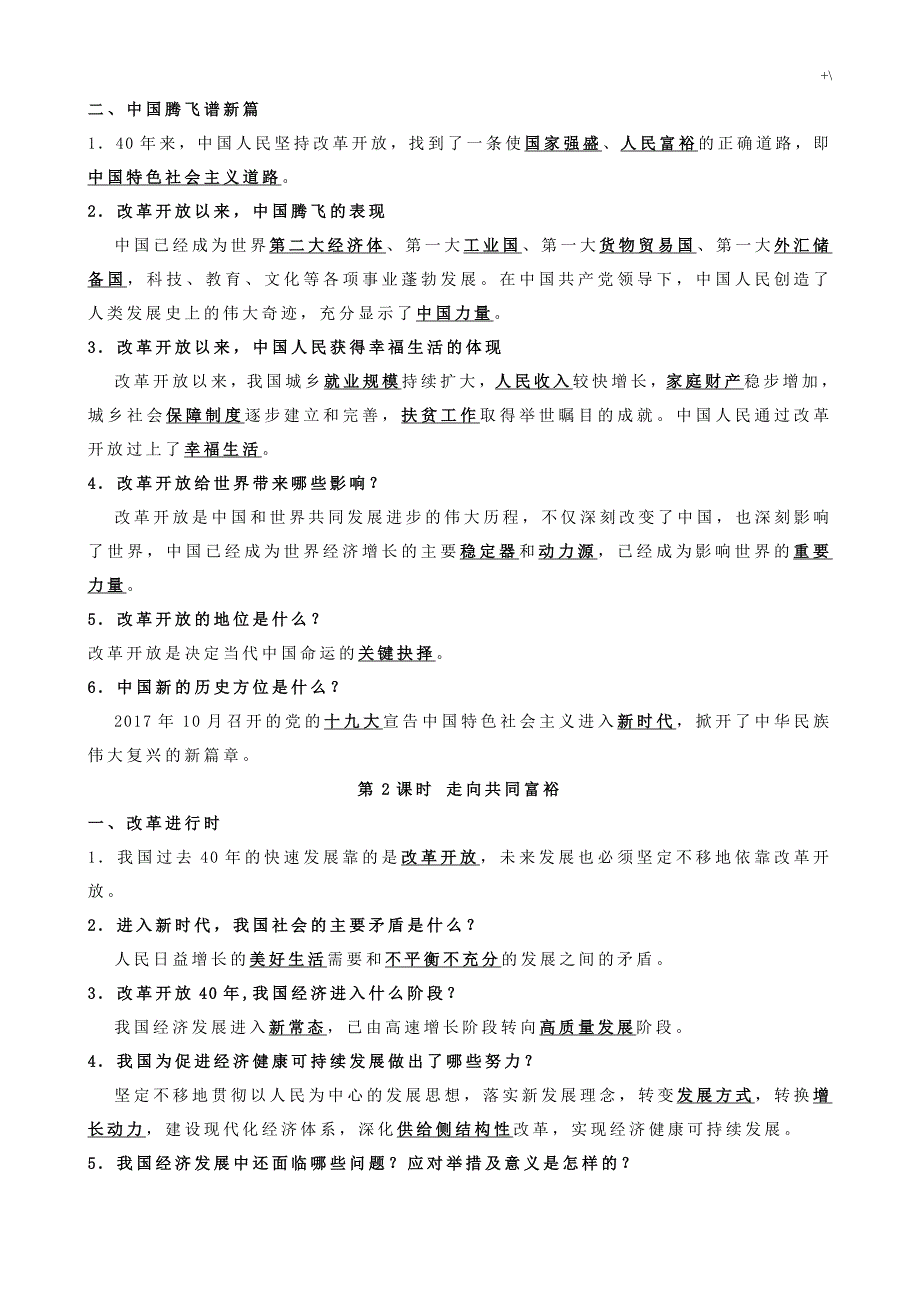 +\

二、中国腾飞谱新篇

1．40年来，中国人民坚持改革开放，找到了一条使国家强盛、人民富裕的正确道路，即中国特色社会主义道路。

2．改革开放以来，中国腾飞的表现

中国已经成为世界第二大经济体、第一大工业国、第一大货物贸易国、第一大外汇储备国，科技、教育、文化等各项事业蓬勃发展。在中国共产党领导下，中国人民创造了人类发展史上的伟大奇迹，充分显示了中国力量。

3．改革开放以来，中国人民获得幸福生活的体现

改革开放以来，我国城乡就业规模持续扩大，人民收入较快增长，家庭财产稳步增加，城乡社会保障制度逐步建立和完善，扶贫工作取得举世瞩目的成就。中国人民通过改革开放过上了幸福生活。

4．改革开放给世界带来哪些影响？

改革开放是中国和世界共同发展进步的伟大历程，不仅深刻改变了中国，也深刻影响了世界，中国已经成为世界经济增长的主要稳定器和动力源，已经成为影响世界的重要力量。

5．改革开放的地位是什么？

改革开放是决定当代中国命运的关键抉择。

6．中国新的历史方位是什么？

2017年10月召开的党的十九大宣告中国特色社会主义进入新时代，掀开了中华民族伟大复兴的新篇章。

第2课时 走向共同富裕

一、改革进行时

1．我国过去40年的快速发展靠的是改革开放，未来发展也必须坚定不移地依靠改革开放。

2．进入新时代，我国社会的主要矛盾是什么？

人民日益增长的美好生活需要和不平衡不充分的发展之间的矛盾。

3．改革开放40年,我国经济进入什么阶段？

我国经济发展进入新常态，已由高速增长阶段转向高质量发展阶段。

4．我国为促进经济健康可持续发展做出了哪些努力？

坚定不移地贯彻以人民为中心的发展思想，落实新发展理念，转变发展方式，转换增长动力，建设现代化经济体系，深化供给侧结构性改革，实现经济健康可持续发展。

5．我国经济发展中还面临哪些问题？应对举措及意义是怎样的？